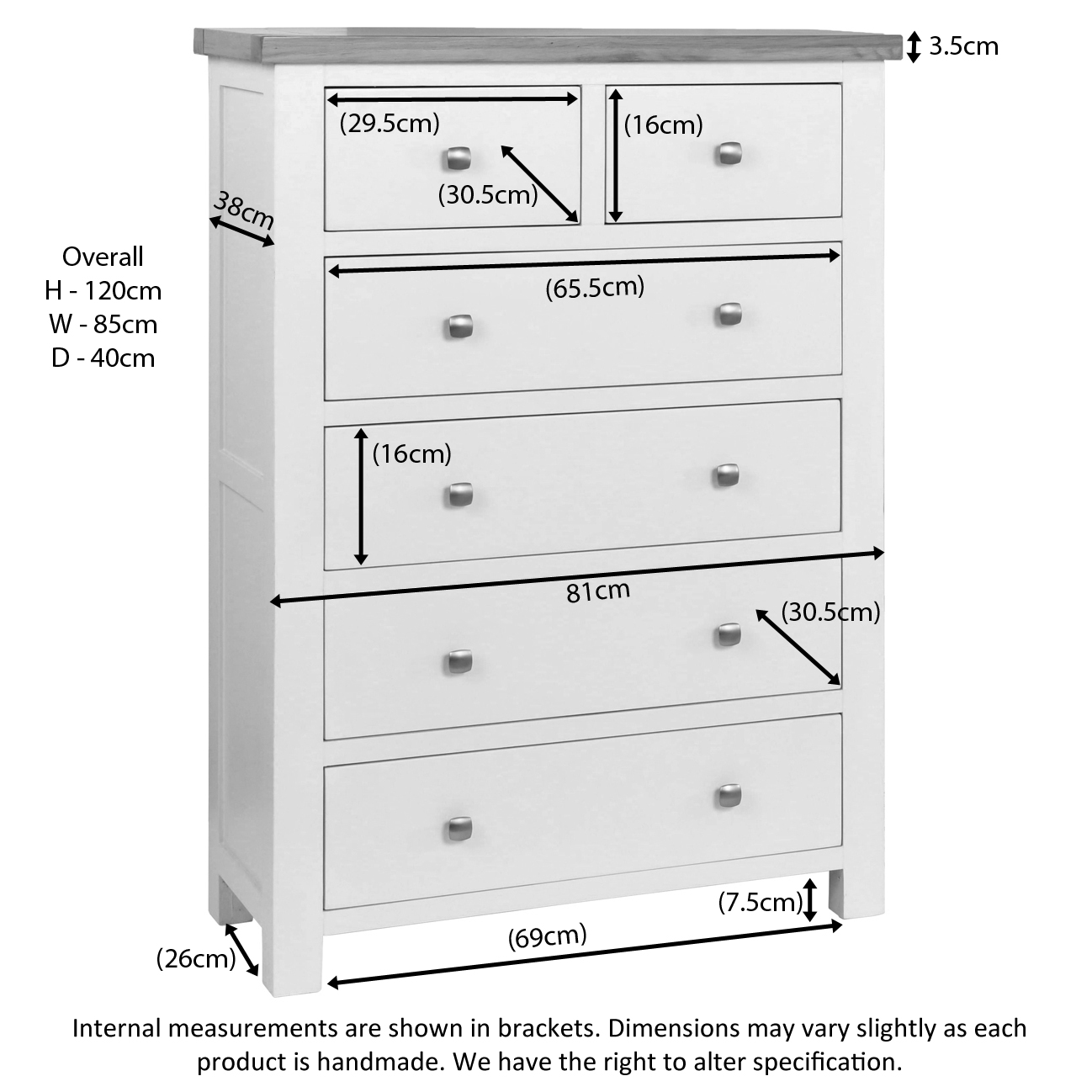 3.5cm

(29.5cm)

(16cm)

(30.5cm)

38cm

Overall
H - 120cm
W - 85cm
D - 40cm

(65.5cm)

(16cm)

81cm

(30.5cm)

(7.5cm)

(69cm)

(26cm)

Internal measurements are shown in brackets. Dimensions may vary slightly as each product is handmade. We have the right to alter specification.